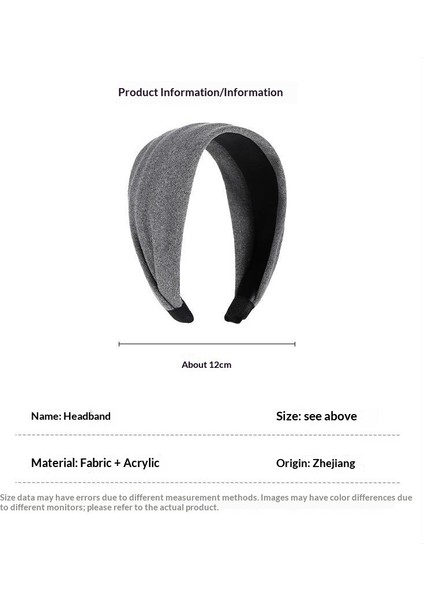 Product Information/Information

About 12cm

Name: Headband

Size: see above

Material: Fabric + Acrylic

Origin: Zhejiang

Size data may have errors due to different measurement methods. Images may have color differences due to different monitors; please refer to the actual product.